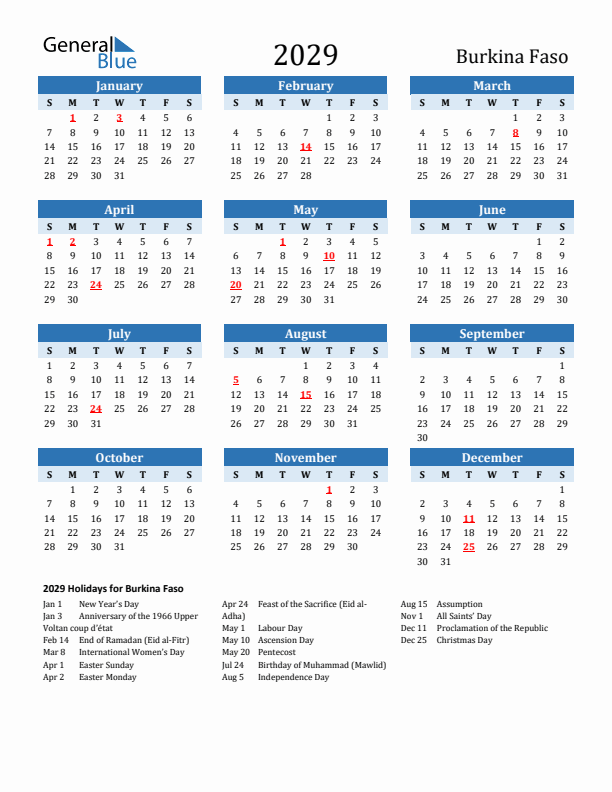 General Blue

2029

Burkina Faso

January

| S | M | T | W | T | F | S |
|---|---|---|---|---|---|---|
|  | 1 | 2 | 3 | 4 | 5 | 6 |
| 7 | 8 | 9 | 10 | 11 | 12 | 13 |
| 14 | 15 | 16 | 17 | 18 | 19 | 20 |
| 21 | 22 | 23 | 24 | 25 | 26 | 27 |
| 28 | 29 | 30 | 31 |  |  |  |

February

| S | M | T | W | T | F | S |
|---|---|---|---|---|---|---|
|  |  |  |  | 1 | 2 | 3 |
| 4 | 5 | 6 | 7 | 8 | 9 | 10 |
| 11 | 12 | 13 | 14 | 15 | 16 | 17 |
| 18 | 19 | 20 | 21 | 22 | 23 | 24 |
| 25 | 26 | 27 | 28 |  |  |  |

March

| S | M | T | W | T | F | S |
|---|---|---|---|---|---|---|
|  |  |  |  | 1 | 2 | 3 |
| 4 | 5 | 6 | 7 | 8 | 9 | 10 |
| 11 | 12 | 13 | 14 | 15 | 16 | 17 |
| 18 | 19 | 20 | 21 | 22 | 23 | 24 |
| 25 | 26 | 27 | 28 | 29 | 30 | 31 |

April

| S | M | T | W | T | F | S |
|---|---|---|---|---|---|---|
| 1 | 2 | 3 | 4 | 5 | 6 | 7 |
| 8 | 9 | 10 | 11 | 12 | 13 | 14 |
| 15 | 16 | 17 | 18 | 19 | 20 | 21 |
| 22 | 23 | 24 | 25 | 26 | 27 | 28 |
| 29 | 30 |  |  |  |  |  |

May

| S | M | T | W | T | F | S |
|---|---|---|---|---|---|---|
|  |  | 1 | 2 | 3 | 4 | 5 |
| 6 | 7 | 8 | 9 | 10 | 11 | 12 |
| 13 | 14 | 15 | 16 | 17 | 18 | 19 |
| 20 | 21 | 22 | 23 | 24 | 25 | 26 |
| 27 | 28 | 29 | 30 | 31 |  |  |

June

| S | M | T | W | T | F | S |
|---|---|---|---|---|---|---|
|  |  |  |  |  | 1 | 2 |
| 3 | 4 | 5 | 6 | 7 | 8 | 9 |
| 10 | 11 | 12 | 13 | 14 | 15 | 16 |
| 17 | 18 | 19 | 20 | 21 | 22 | 23 |
| 24 | 25 | 26 | 27 | 28 | 29 | 30 |

July

| S | M | T | W | T | F | S |
|---|---|---|---|---|---|---|
| 1 | 2 | 3 | 4 | 5 | 6 | 7 |
| 8 | 9 | 10 | 11 | 12 | 13 | 14 |
| 15 | 16 | 17 | 18 | 19 | 20 | 21 |
| 22 | 23 | 24 | 25 | 26 | 27 | 28 |
| 29 | 30 | 31 |  |  |  |  |

August

| S | M | T | W | T | F | S |
|---|---|---|---|---|---|---|
|  |  |  | 1 | 2 | 3 | 4 |
| 5 | 6 | 7 | 8 | 9 | 10 | 11 |
| 12 | 13 | 14 | 15 | 16 | 17 | 18 |
| 19 | 20 | 21 | 22 | 23 | 24 | 25 |
| 26 | 27 | 28 | 29 | 30 | 31 |  |

September

| S | M | T | W | T | F | S |
|---|---|---|---|---|---|---|
|  |  |  |  |  |  | 1 |
| 2 | 3 | 4 | 5 | 6 | 7 | 8 |
| 9 | 10 | 11 | 12 | 13 | 14 | 15 |
| 16 | 17 | 18 | 19 | 20 | 21 | 22 |
| 23 | 24 | 25 | 26 | 27 | 28 | 29 |
| 30 |  |  |  |  |  |  |

October

| S | M | T | W | T | F | S |
|---|---|---|---|---|---|---|
|  | 1 | 2 | 3 | 4 | 5 | 6 |
| 7 | 8 | 9 | 10 | 11 | 12 | 13 |
| 14 | 15 | 16 | 17 | 18 | 19 | 20 |
| 21 | 22 | 23 | 24 | 25 | 26 | 27 |
| 28 | 29 | 30 | 31 |  |  |  |

November

| S | M | T | W | T | F | S |
|---|---|---|---|---|---|---|
|  |  |  |  | 1 | 2 | 3 |
| 4 | 5 | 6 | 7 | 8 | 9 | 10 |
| 11 | 12 | 13 | 14 | 15 | 16 | 17 |
| 18 | 19 | 20 | 21 | 22 | 23 | 24 |
| 25 | 26 | 27 | 28 | 29 | 30 |  |

December

| S | M | T | W | T | F | S |
|---|---|---|---|---|---|---|
|  |  |  |  |  |  | 1 |
| 2 | 3 | 4 | 5 | 6 | 7 | 8 |
| 9 | 10 | 11 | 12 | 13 | 14 | 15 |
| 16 | 17 | 18 | 19 | 20 | 21 | 22 |
| 23 | 24 | 25 | 26 | 27 | 28 | 29 |
| 30 | 31 |  |  |  |  |  |

2029 Holidays for Burkina Faso

Jan 1 New Year's Day
Jan 3 Anniversary of the 1966 Upper Voltan coup d'état
Feb 14 End of Ramadan (Eid al-Fitr)
Mar 8 International Women's Day
Apr 1 Easter Sunday
Apr 2 Easter Monday

Apr 24 Feast of the Sacrifice (Eid al-Adha)
May 1 Labour Day
May 10 Ascension Day
May 20 Pentecost
Jul 24 Birthday of Muhammad (Mawlid)
Aug 5 Independence Day

Aug 15 Assumption
Nov 1 All Saints' Day
Dec 11 Proclamation of the Republic
Dec 25 Christmas Day